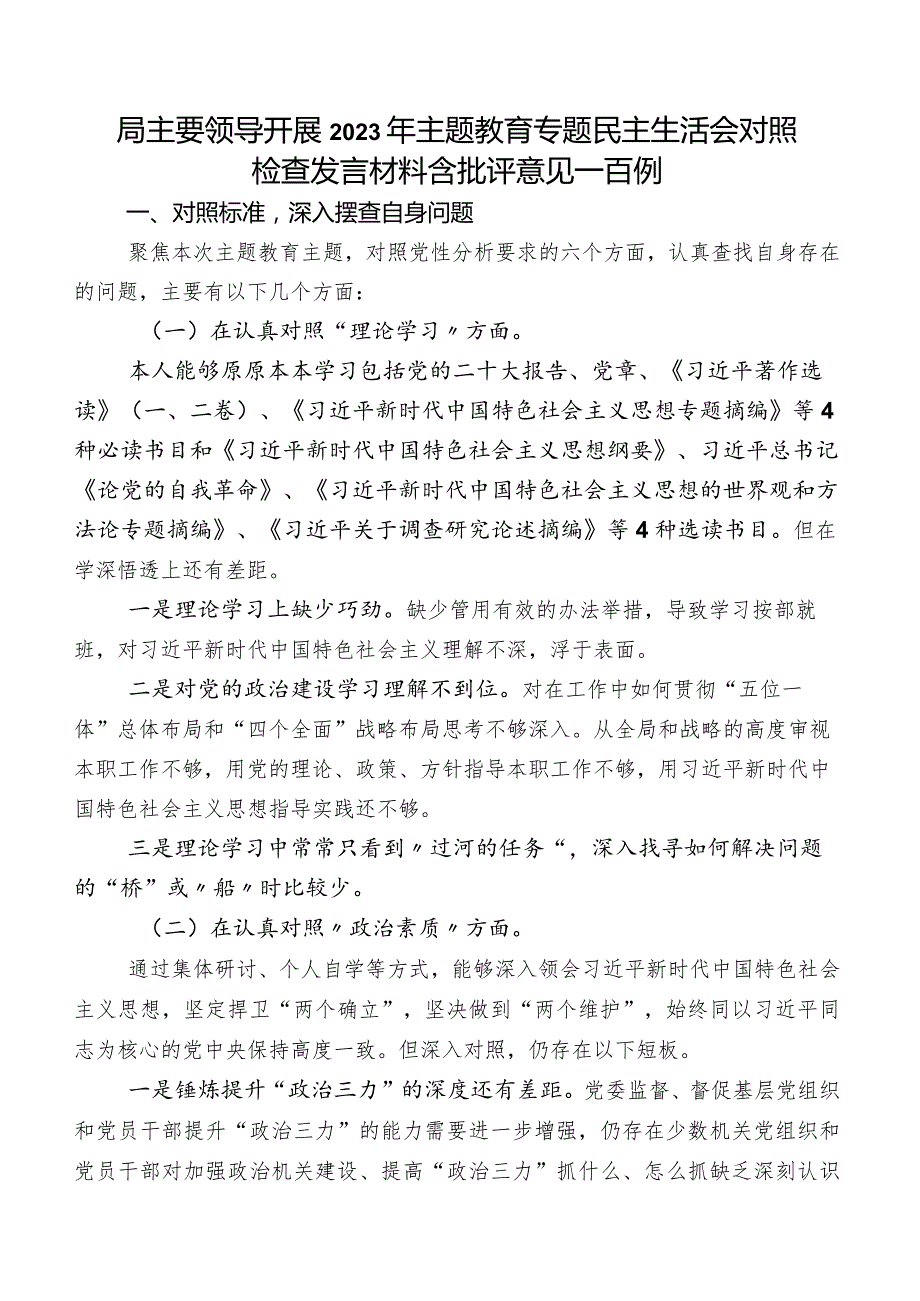 局主要领导开展2023年主题教育专题民主生活会对照检查发言材料含批评意见一百例

一、对照标准，深入摆查自身问题

聚焦本次主题教育主题，对照党性分析要求的六个方面，认真查找自身存在的问题，主要有以下几个方面：

（一）在认真对照“理论学习〃方面。

本人能够原原本本学习包括党的二十大报告、党章、《习近平著作选读》（一、二卷）、《习近平新时代中国特色社会主义思想专题摘编》等4种必读书目和《习近平新时代中国特色社会主义思想纲要》、习近平总书记《论党的自我革命》、《习近平新时代中国特色社会主义思想的世界观和方法论专题摘编》、《习近平关于调查研究论述摘编》等4种选读书目。但在学深悟透上还有差距。

一是理论学习上缺少巧劲。缺少管用有效的办法举措，导致学习按部就班，对习近平新时代中国特色社会主义理解不深，浮于表面。

二是对党的政治建设学习理解不到位。对在工作中如何贯彻“五位一体”总体布局和“四个全面”战略布局思考不够深入。从全局和战略的高度审视本职工作不够，用党的理论、政策、方针指导本职工作不够，用习近平新时代中国特色社会主义思想指导实践还不够。

三是理论学习中常常只看到〃过河的任务“，深入找寻如何解决问题的“桥”或〃船〃时比较少。

（二）在认真对照〃政治素质〃方面。

通过集体研讨、个人自学等方式，能够深入领会习近平新时代中国特色社会主义思想，坚定捍卫“两个确立”，坚决做到“两个维护”，始终同以习近平同志为核心的党中央保持高度一致。但深入对照，仍存在以下短板。

一是锤炼提升“政治三力”的深度还有差距。党委监督、督促基层党组织和党员干部提升“政治三力”的能力需要进一步增强，仍存在少数机关党组织和党员干部对加强政治机关建设、提高“政治三力”抓什么、怎么抓缺乏深刻认识